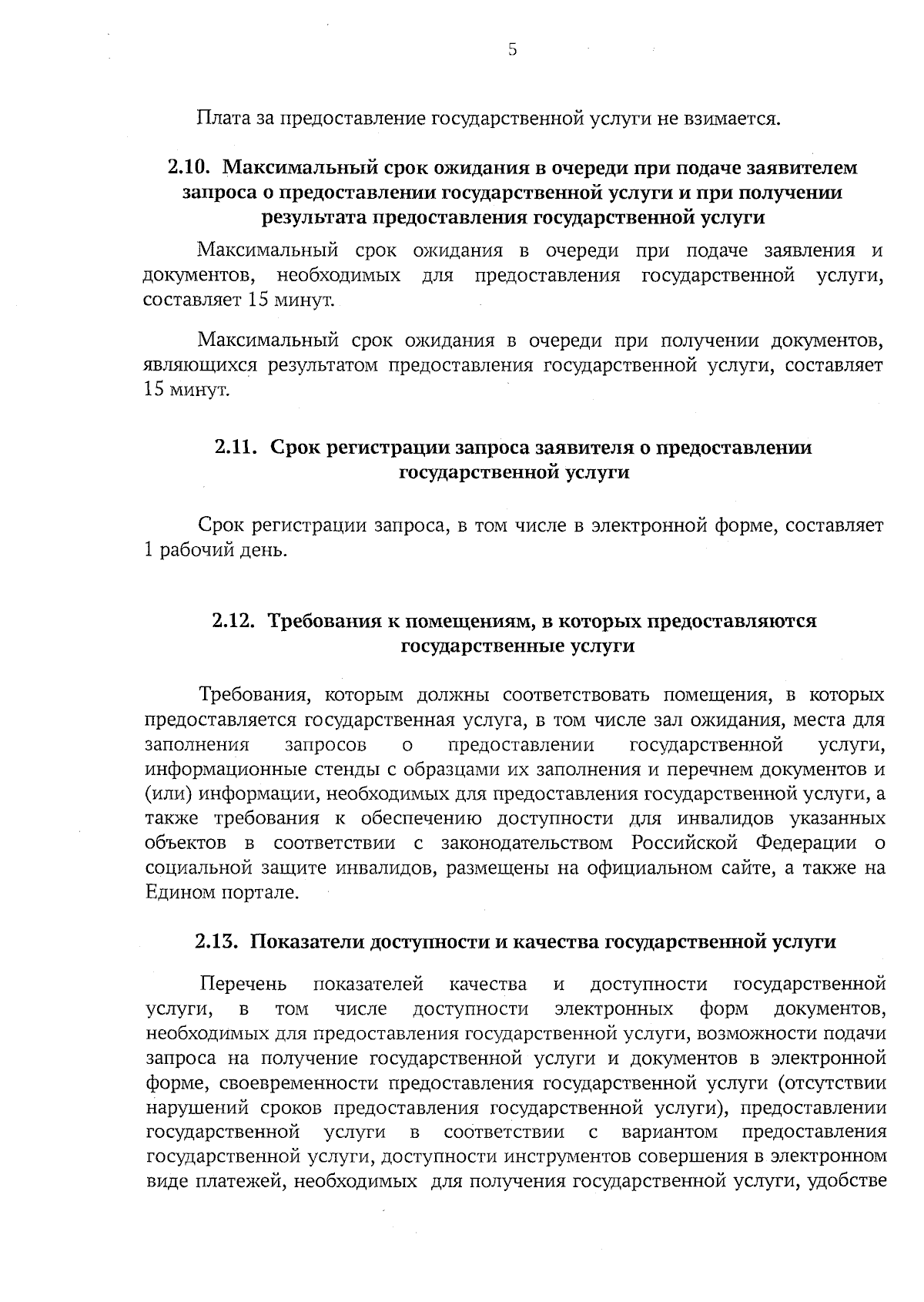 5

Плата за предоставление государственной услуги не взимается.

2.10. Максимальный срок ожидания в очереди при подаче заявителем запроса о предоставлении государственной услуги и при получении результата предоставления государственной услуги

Максимальный срок ожидания в очереди при подаче заявления и документов, необходимых для предоставления государственной услуги, составляет 15 минут.

Максимальный срок ожидания в очереди при получении документов, являющихся результатом предоставления государственной услуги, составляет 15 минут.

2.11. Срок регистрации запроса заявителя о предоставлении государственной услуги

Срок регистрации запроса, в том числе в электронной форме, составляет 1 рабочий день.

2.12. Требования к помещениям, в которых предоставляются государственные услуги

Требования, которым должны соответствовать помещения, в которых предоставляется государственная услуга, в том числе зал ожидания, места для заполнения запросов о предоставлении государственной услуги, информационные стенды с образцами их заполнения и перечнем документов и (или) информации, необходимых для предоставления государственной услуги, а также требования к обеспечению доступности для инвалидов указанных объектов в соответствии с законодательством Российской Федерации о социальной защите инвалидов, размещены на официальном сайте, а также на Едином портале.

2.13. Показатели доступности и качества государственной услуги

Перечень показателей качества и доступности государственной услуги, в том числе доступности электронных форм документов, необходимых для предоставления государственной услуги, возможности подачи запроса на получение государственной услуги и документов в электронной форме, своевременности предоставления государственной услуги (отсутствии нарушений сроков предоставления государственной услуги), предоставлении государственной услуги в соответствии с вариантом предоставления государственной услуги, доступности инструментов совершения в электронном виде платежей, необходимых для получения государственной услуги, удобстве